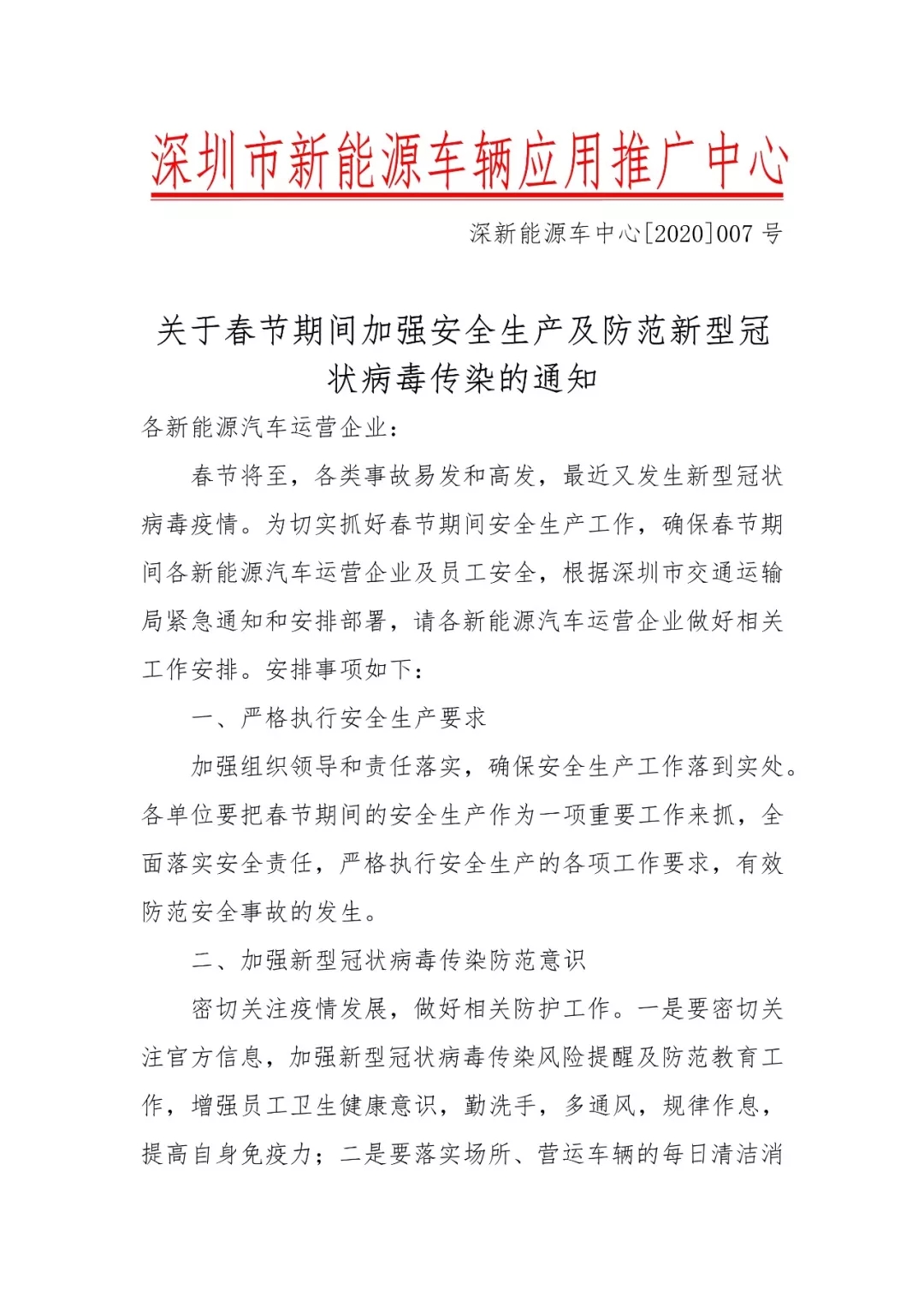 深圳市新能源车辆应用推广中心

深新能源车中心[2020]007 号

关于春节期间加强安全生产及防范新型冠状病毒传染的通知

各新能源汽车运营企业：

春节将至，各类事故易发和高发，最近又发生新型冠状病毒疫情。为切实抓好春节期间安全生产工作，确保春节期间各新能源汽车运营企业及员工安全，根据深圳市交通运输局紧急通知和安排部署，请各新能源汽车运营企业做好相关工作安排。安排事项如下：

一、严格执行安全生产要求

加强组织领导和责任落实，确保安全生产工作落到实处。各单位要把春节期间的安全生产作为一项重要工作来抓，全面落实安全责任，严格执行安全生产的各项工作要求，有效防范安全事故的发生。

二、加强新型冠状病毒传染防范意识

密切关注疫情发展，做好相关防护工作。一是要密切关注官方信息，加强新型冠状病毒传染风险提醒及防范教育工作，增强员工卫生健康意识，勤洗手，多通风，规律作息，提高自身免疫力；二是要落实场所、营运车辆的每日清洁消